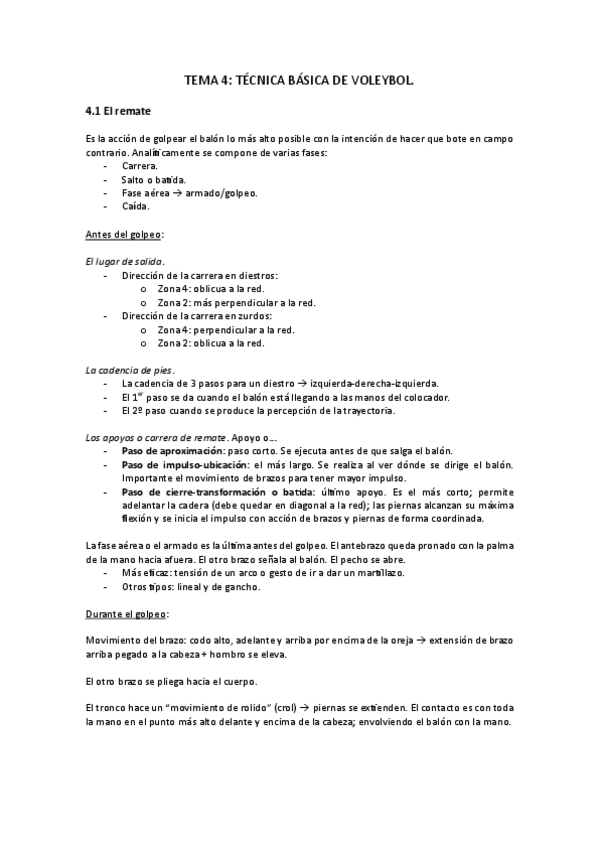 TEMA 4: TÉCNICA BÁSICA DE VOLEYBOL.

4.1 El remate

Es la acción de golpear el balón lo más alto posible con la intención de hacer que bote en campo contrario. Analíticamente se compone de varias fases:
- Carrera.
- Salto o batida.
- Fase aérea → armado/golpeo.
- Caída.

Antes del golpeo:

El lugar de salida.
- Dirección de la carrera en diestros:
 o Zona 4: oblicua a la red.
 o Zona 2: más perpendicular a la red.
- Dirección de la carrera en zurdos:
 o Zona 4: perpendicular a la red.
 o Zona 2: oblicua a la red.

La cadencia de pies.
- La cadencia de 3 pasos para un diestro → izquierda-derecha-izquierda.
- El $1^{er}$ paso se da cuando el balón está llegando a las manos del colocador.
- El 2º paso cuando se produce la percepción de la trayectoria.

Los apoyos o carrera de remate. Apoyo o...
- Paso de aproximación: paso corto. Se ejecuta antes de que salga el balón.
- Paso de impulso-ubicación: el más largo. Se realiza al ver dónde se dirige el balón. Importante el movimiento de brazos para tener mayor impulso.
- Paso de cierre-transformación o batida: último apoyo. Es el más corto; permite adelantar la cadera (debe quedar en diagonal a la red); las piernas alcanzan su máxima flexión y se inicia el impulso con acción de brazos y piernas de forma coordinada.

La fase aérea o el armado es la última antes del golpeo. El antebrazo queda pronado con la palma de la mano hacia afuera. El otro brazo señala al balón. El pecho se abre.
- Más eficaz: tensión de un arco o gesto de ir a dar un martillazo.
- Otros tipos: lineal y de gancho.

Durante el golpeo:

Movimiento del brazo: codo alto, adelante y arriba por encima de la oreja → extensión de brazo arriba pegado a la cabeza + hombro se eleva.

El otro brazo se pliega hacia el cuerpo.

El tronco hace un "movimiento de rolido" (crol) → piernas se extienden. El contacto es con toda la mano en el punto más alto delante y encima de la cabeza; envolviendo el balón con la mano.